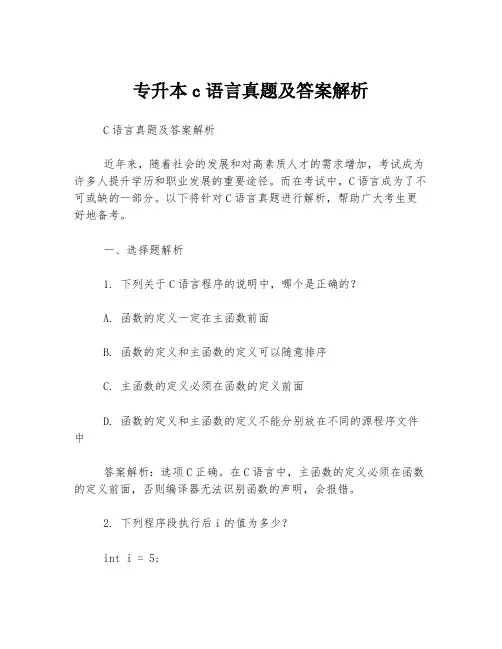 专升本 c 语言真题及答案解析

C 语言真题及答案解析

近年来，随着社会的发展和对高素质人才的需求增加，考试成为许多人提升学历和职业发展的重要途径。而在考试中，C 语言成为了不可或缺的一部分。以下将针对 C 语言真题进行解析，帮助广大考生更好地备考。

一、选择题解析

1. 下列关于 C 语言程序的说明中，哪个是正确的？

A. 函数的定义一定在主函数前面

B. 函数的定义和主函数的定义可以随意排序

C. 主函数的定义必须在函数的定义前面

D. 函数的定义和主函数的定义不能分别放在不同的源程序文件中

答案解析：选项 C 正确。在 C 语言中，主函数的定义必须在函数的定义前面，否则编译器无法识别函数的声明，会报错。

2. 下列程序段执行后 i 的值为多少？

int i = 5;